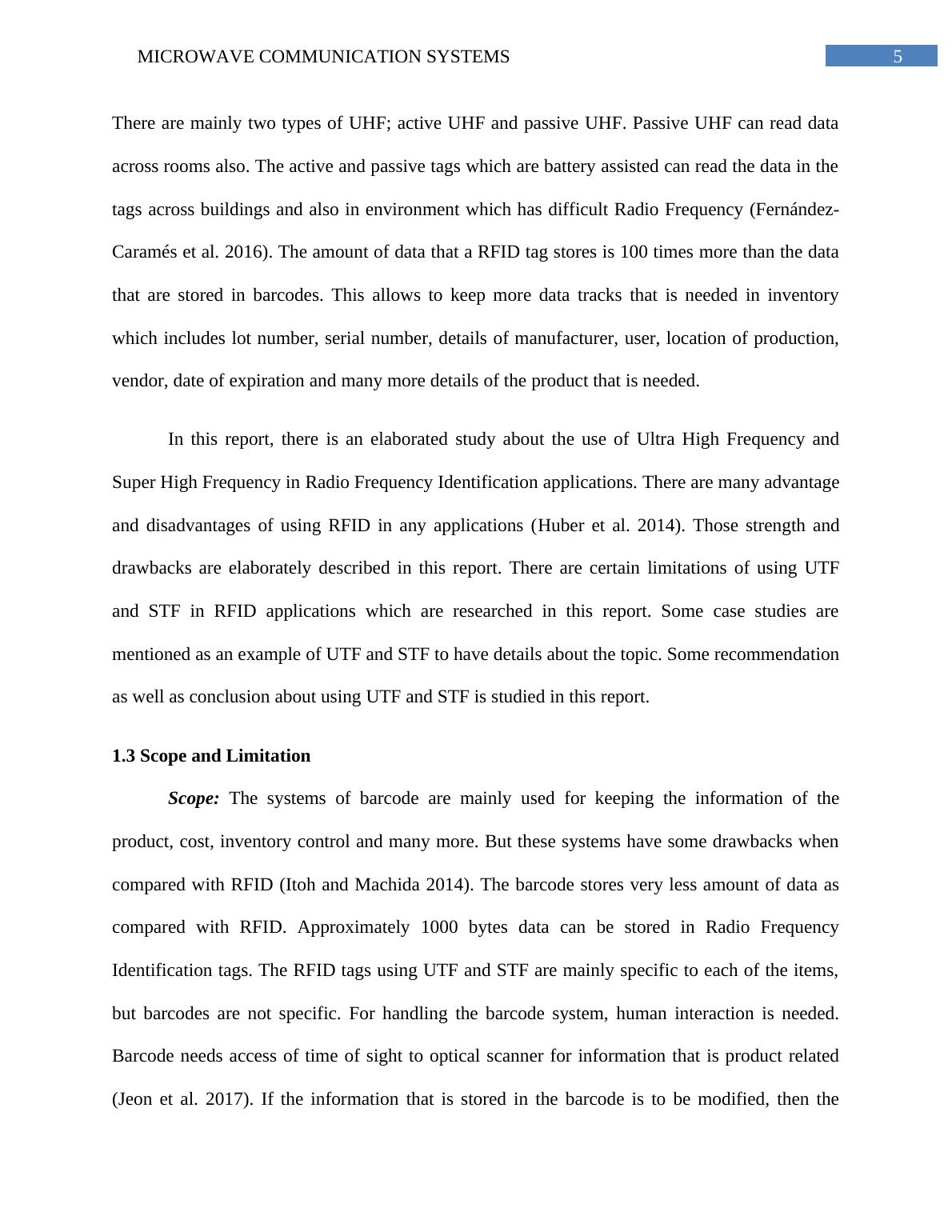 MICROWAVE COMMUNICATION SYSTEMS 5

There are mainly two types of UHF; active UHF and passive UHF. Passive UHF can read data across rooms also. The active and passive tags which are battery assisted can read the data in the tags across buildings and also in environment which has difficult Radio Frequency (Fernández-Caramés et al. 2016). The amount of data that a RFID tag stores is 100 times more than the data that are stored in barcodes. This allows to keep more data tracks that is needed in inventory which includes lot number, serial number, details of manufacturer, user, location of production, vendor, date of expiration and many more details of the product that is needed.

In this report, there is an elaborated study about the use of Ultra High Frequency and Super High Frequency in Radio Frequency Identification applications. There are many advantage and disadvantages of using RFID in any applications (Huber et al. 2014). Those strength and drawbacks are elaborately described in this report. There are certain limitations of using UTF and STF in RFID applications which are researched in this report. Some case studies are mentioned as an example of UTF and STF to have details about the topic. Some recommendation as well as conclusion about using UTF and STF is studied in this report.

1.3 Scope and Limitation

Scope: The systems of barcode are mainly used for keeping the information of the product, cost, inventory control and many more. But these systems have some drawbacks when compared with RFID (Itoh and Machida 2014). The barcode stores very less amount of data as compared with RFID. Approximately 1000 bytes data can be stored in Radio Frequency Identification tags. The RFID tags using UTF and STF are mainly specific to each of the items, but barcodes are not specific. For handling the barcode system, human interaction is needed. Barcode needs access of time of sight to optical scanner for information that is product related (Jeon et al. 2017). If the information that is stored in the barcode is to be modified, then the